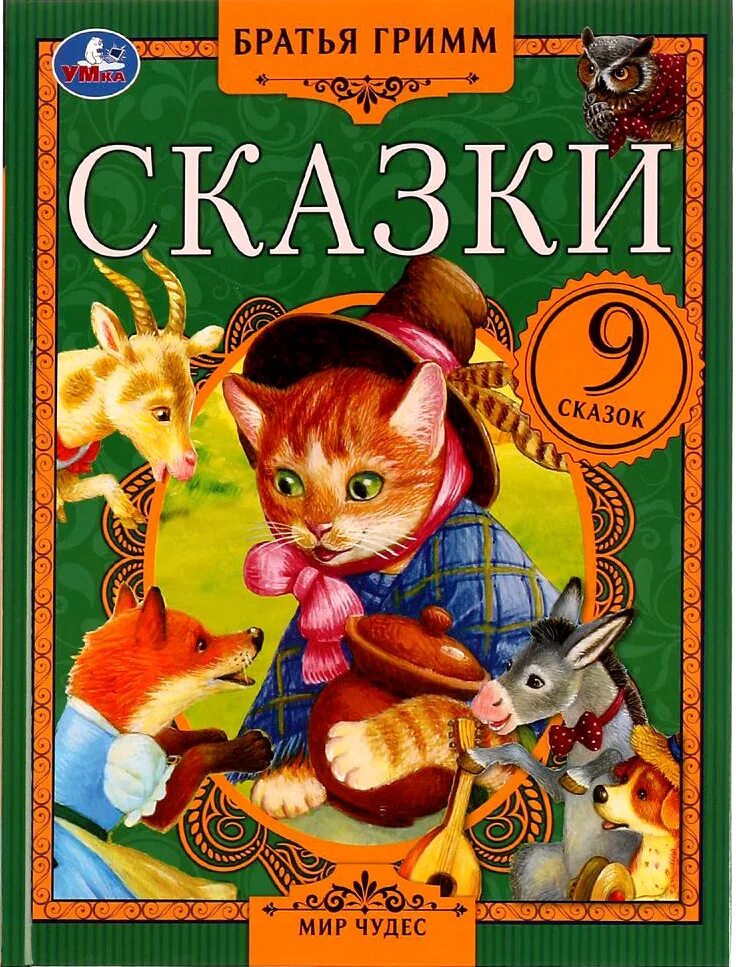 УМКА

БРАТЬЯ ГРИММ

СКАЗКИ

9
СКАЗОК

МИР ЧУДЕС